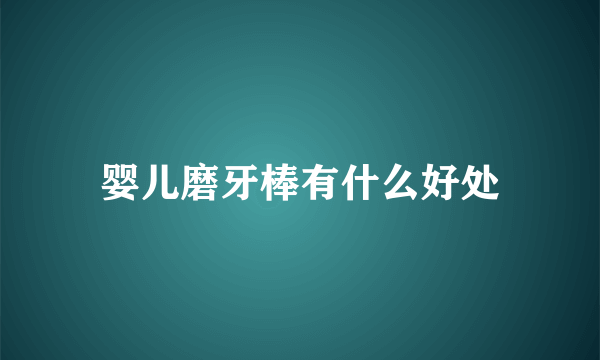 婴儿磨牙棒有什么好处